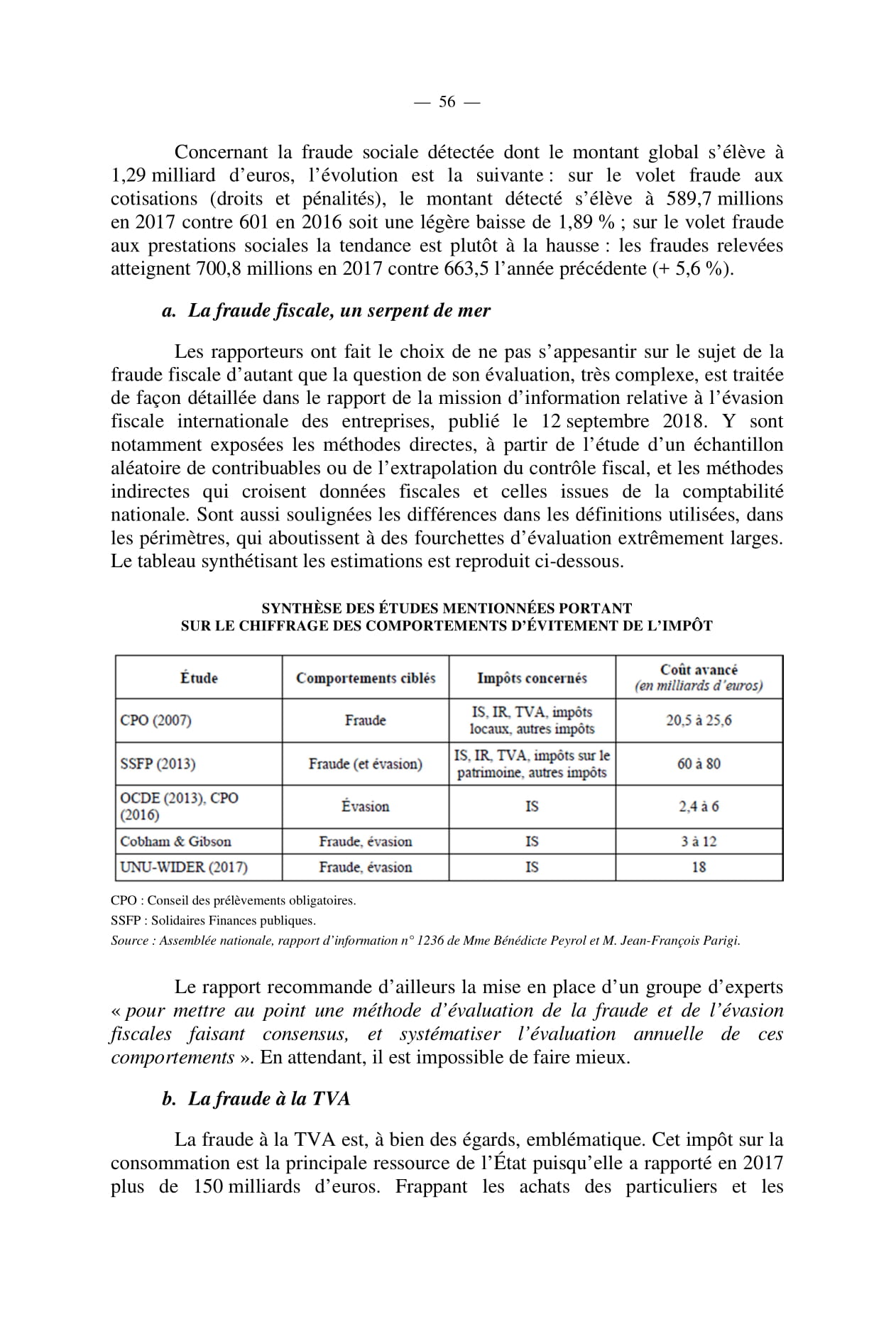 — 56 —

Concernant la fraude sociale détectée dont le montant global s'élève à 1,29 milliard d'euros, l'évolution est la suivante : sur le volet fraude aux cotisations (droits et pénalités), le montant détecté s'élève à 589,7 millions en 2017 contre 601 en 2016 soit une légère baisse de 1,89 % ; sur le volet fraude aux prestations sociales la tendance est plutôt à la hausse : les fraudes relevées atteignent 700,8 millions en 2017 contre 663,5 l'année précédente (+ 5,6 %).

a. La fraude fiscale, un serpent de mer

Les rapporteurs ont fait le choix de ne pas s'appesantir sur le sujet de la fraude fiscale d'autant que la question de son évaluation, très complexe, est traitée de façon détaillée dans le rapport de la mission d'information relative à l'évasion fiscale internationale des entreprises, publié le 12 septembre 2018. Y sont notamment exposées les méthodes directes, à partir de l'étude d'un échantillon aléatoire de contribuables ou de l'extrapolation du contrôle fiscal, et les méthodes indirectes qui croisent données fiscales et celles issues de la comptabilité nationale. Sont aussi soulignées les différences dans les définitions utilisées, dans les périmètres, qui aboutissent à des fourchettes d'évaluation extrêmement larges. Le tableau synthétisant les estimations est reproduit ci-dessous.

SYNTHÈSE DES ÉTUDES MENTIONNÉES PORTANT SUR LE CHIFFRAGE DES COMPORTEMENTS D'ÉVITEMENT DE L'IMPÔT

| Étude | Comportements ciblés | Impôts concernés | Coût avancé (en milliards d'euros) |
|---|---|---|---|
| CPO (2007) | Fraude | IS, IR, TVA, impôts locaux, autres impôts | 20,5 à 25,6 |
| SSFP (2013) | Fraude (et évasion) | IS, IR, TVA, impôts sur le patrimoine, autres impôts | 60 à 80 |
| OCDE (2013), CPO (2016) | Évasion | IS | 2,4 à 6 |
| Cobham & Gibson | Fraude, évasion | IS | 3 à 12 |
| UNU-WIDER (2017) | Fraude, évasion | IS | 18 |

CPO : Conseil des prélèvements obligatoires.
SSFP : Solidaires Finances publiques.
Source : Assemblée nationale, rapport d'information n° 1236 de Mme Bénédicte Peyrol et M. Jean-François Parigi.

Le rapport recommande d'ailleurs la mise en place d'un groupe d'experts « pour mettre au point une méthode d'évaluation de la fraude et de l'évasion fiscales faisant consensus, et systématiser l'évaluation annuelle de ces comportements ». En attendant, il est impossible de faire mieux.

b. La fraude à la TVA

La fraude à la TVA est, à bien des égards, emblématique. Cet impôt sur la consommation est la principale ressource de l'État puisqu'elle a rapporté en 2017 plus de 150 milliards d'euros. Frappant les achats des particuliers et les